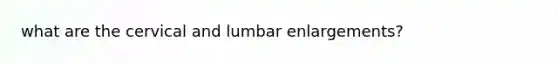 what are the cervical and lumbar enlargements?